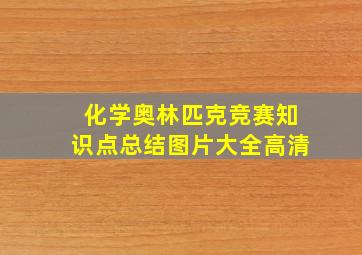 化学奥林匹克竞赛知识点总结图片大全高清